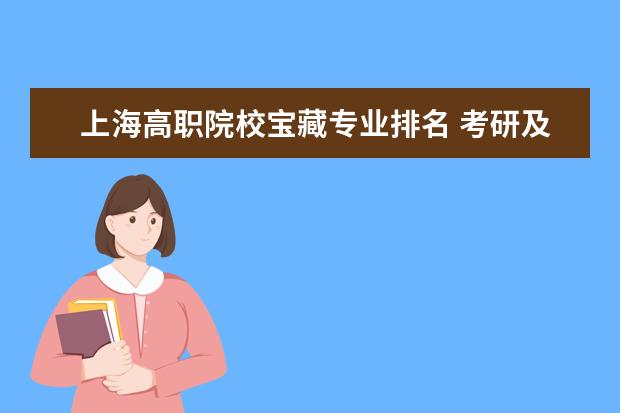 上海高职院校宝藏专业排名 考研及